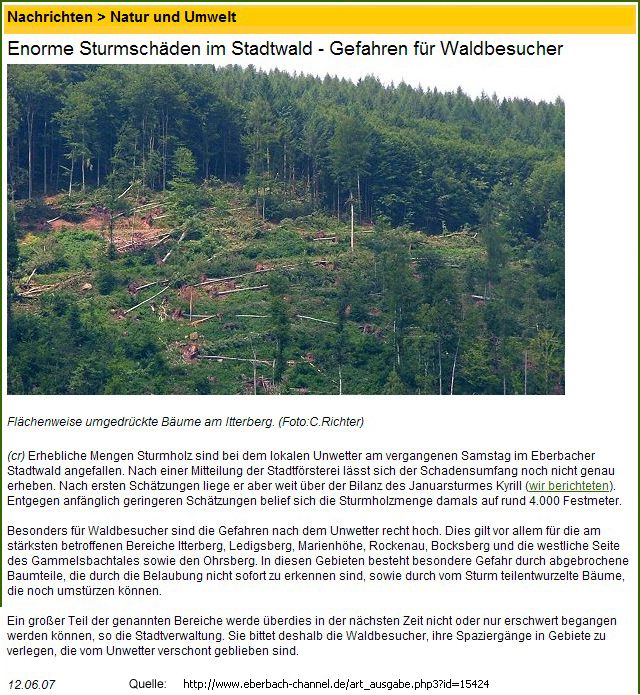 Nachrichten > Natur und Umwelt

Enorme Sturmschäden im Stadtwald - Gefahren für Waldbesucher

Flächenweise umgedrückte Bäume am Itterberg. (Foto:C.Richter)

(cr) Erhebliche Mengen Sturmholz sind bei dem lokalen Unwetter am vergangenen Samstag im Eberbacher Stadtwald angefallen. Nach einer Mitteilung der Stadtförsterei lässt sich der Schadensumfang noch nicht genau erheben. Nach ersten Schätzungen liege er aber weit über der Bilanz des Januarsturmes Kyrill (wir berichteten). Entgegen anfänglich geringeren Schätzungen belief sich die Sturmholzmenge damals auf rund 4.000 Festmeter.

Besonders für Waldbesucher sind die Gefahren nach dem Unwetter recht hoch. Dies gilt vor allem für die am stärksten betroffenen Bereiche Itterberg, Ledigsberg, Marienhöhe, Rockenau, Bocksberg und die westliche Seite des Gammelsbachtales sowie den Ohrsberg. In diesen Gebieten besteht besondere Gefahr durch abgebrochene Baumteile, die durch die Belaubung nicht sofort zu erkennen sind, sowie durch vom Sturm teilentwurzelte Bäume, die noch umstürzen können.

Ein großer Teil der genannten Bereiche werde überdies in der nächsten Zeit nicht oder nur erschwert begangen werden können, so die Stadtverwaltung. Sie bittet deshalb die Waldbesucher, ihre Spaziergänge in Gebiete zu verlegen, die vom Unwetter verschont geblieben sind.

12.06.07 Quelle: http://www.eberbach-channel.de/art_ausgabe.php3?id=15424